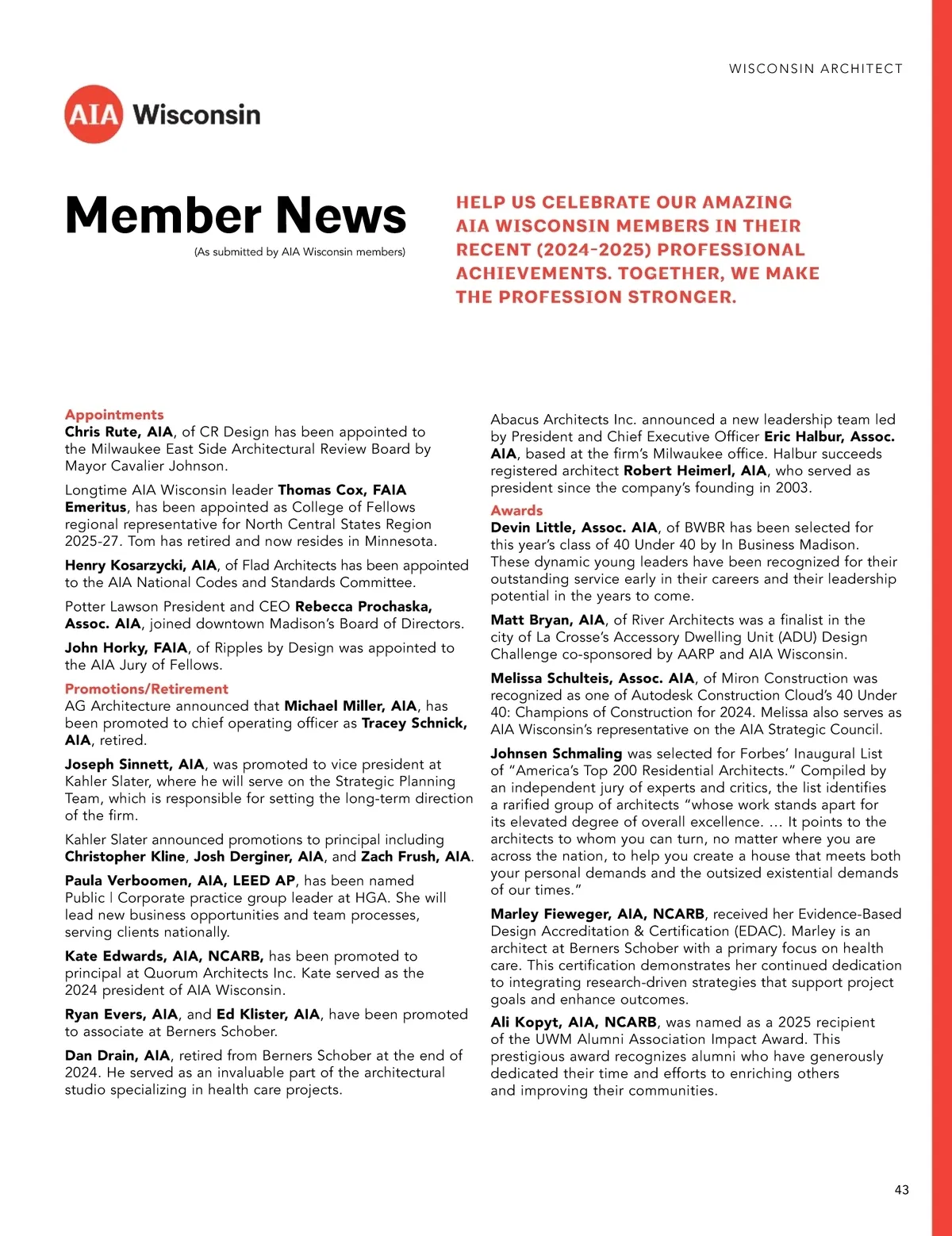 WISCONSIN ARCHITECT

AIA Wisconsin

Member News

(As submitted by AIA Wisconsin members)

HELP US CELEBRATE OUR AMAZING AIA WISCONSIN MEMBERS IN THEIR RECENT (2024-2025) PROFESSIONAL ACHIEVEMENTS. TOGETHER, WE MAKE THE PROFESSION STRONGER.

Appointments
Chris Rute, AIA, of CR Design has been appointed to the Milwaukee East Side Architectural Review Board by Mayor Cavalier Johnson.

Longtime AIA Wisconsin leader Thomas Cox, FAIA Emeritus, has been appointed as College of Fellows regional representative for North Central States Region 2025-27. Tom has retired and now resides in Minnesota.

Henry Kosarzycki, AIA, of Flad Architects has been appointed to the AIA National Codes and Standards Committee.

Potter Lawson President and CEO Rebecca Prochaska, Assoc. AIA, joined downtown Madison's Board of Directors.

John Horky, FAIA, of Ripples by Design was appointed to the AIA Jury of Fellows.

Promotions/Retirement
AG Architecture announced that Michael Miller, AIA, has been promoted to chief operating officer as Tracey Schnick, AIA, retired.

Joseph Sinnett, AIA, was promoted to vice president at Kahler Slater, where he will serve on the Strategic Planning Team, which is responsible for setting the long-term direction of the firm.

Kahler Slater announced promotions to principal including Christopher Kline, Josh Derginer, AIA, and Zach Frush, AIA.

Paula Verboomen, AIA, LEED AP, has been named Public | Corporate practice group leader at HGA. She will lead new business opportunities and team processes, serving clients nationally.

Kate Edwards, AIA, NCARB, has been promoted to principal at Quorum Architects Inc. Kate served as the 2024 president of AIA Wisconsin.

Ryan Evers, AIA, and Ed Klister, AIA, have been promoted to associate at Berners Schober.

Dan Drain, AIA, retired from Berners Schober at the end of 2024. He served as an invaluable part of the architectural studio specializing in health care projects.

Abacus Architects Inc. announced a new leadership team led by President and Chief Executive Officer Eric Halbur, Assoc. AIA, based at the firm's Milwaukee office. Halbur succeeds registered architect Robert Heimerl, AIA, who served as president since the company's founding in 2003.

Awards
Devin Little, Assoc. AIA, of BWBR has been selected for this year's class of 40 Under 40 by In Business Madison. These dynamic young leaders have been recognized for their outstanding service early in their careers and their leadership potential in the years to come.

Matt Bryan, AIA, of River Architects was a finalist in the city of La Crosse's Accessory Dwelling Unit (ADU) Design Challenge co-sponsored by AARP and AIA Wisconsin.

Melissa Schulteis, Assoc. AIA, of Miron Construction was recognized as one of Autodesk Construction Cloud's 40 Under 40: Champions of Construction for 2024. Melissa also serves as AIA Wisconsin's representative on the AIA Strategic Council.

Johnsen Schmaling was selected for Forbes' Inaugural List of "America's Top 200 Residential Architects." Compiled by an independent jury of experts and critics, the list identifies a rarified group of architects "whose work stands apart for its elevated degree of overall excellence. ... It points to the architects to whom you can turn, no matter where you are across the nation, to help you create a house that meets both your personal demands and the outsized existential demands of our times."

Marley Fieweger, AIA, NCARB, received her Evidence-Based Design Accreditation & Certification (EDAC). Marley is an architect at Berners Schober with a primary focus on health care. This certification demonstrates her continued dedication to integrating research-driven strategies that support project goals and enhance outcomes.

Ali Kopyt, AIA, NCARB, was named as a 2025 recipient of the UWM Alumni Association Impact Award. This prestigious award recognizes alumni who have generously dedicated their time and efforts to enriching others and improving their communities.

43